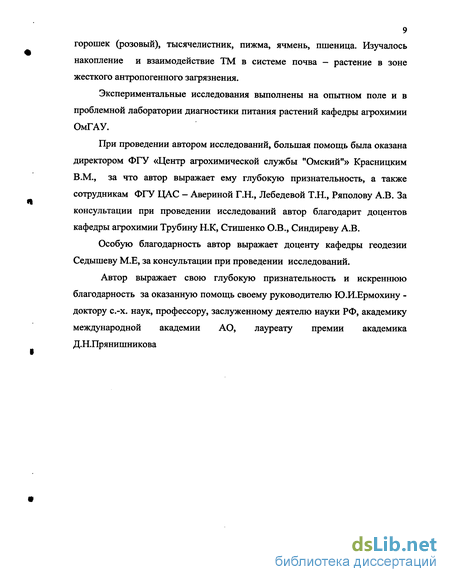 9

горошек (розовый), тысячелистник, пижма, ячмень, пшеница. Изучалось накопление и взаимодействие ТМ в системе почва – растение в зоне жесткого антропогенного загрязнения.

Экспериментальные исследования выполнены на опытном поле и в проблемной лаборатории диагностики питания растений кафедры агрохимии ОмГАУ.

При проведении автором исследований, большая помощь была оказана директором ФГУ «Центр агрохимической службы "Омский"» Красницким В.М., за что автор выражает ему глубокую признательность, а также сотрудникам ФГУ ЦАС – Авериной Г.Н., Лебедевой Т.Н., Ряполову А.В. За консультации при проведении исследований автор благодарит доцентов кафедры агрохимии Трубину Н.К, Стишенко О.В., Синдиреву А.В.

Особую благодарность автор выражает доценту кафедры геодезии Седышеву М.Е, за консультации при проведении исследований.

Автор выражает свою глубокую признательность и искреннюю благодарность за оказанную помощь своему руководителю Ю.И.Ермохину - доктору с.-х. наук, профессору, заслуженному деятелю науки РФ, академику международной академии АО, лауреату премии академика Д.Н.Прянишникова

dsLib.net
библиотека диссертаций